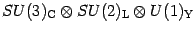 $SU(3)_{\mathrm{C}} \otimes SU(2)_{\mathrm{L}} \otimes U(1)_{\mathrm{Y}}$